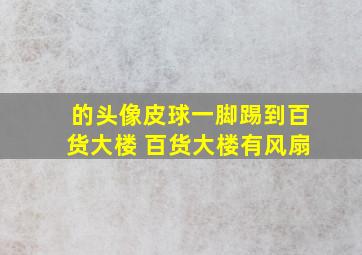 的头像皮球一脚踢到百货大楼 百货大楼有风扇